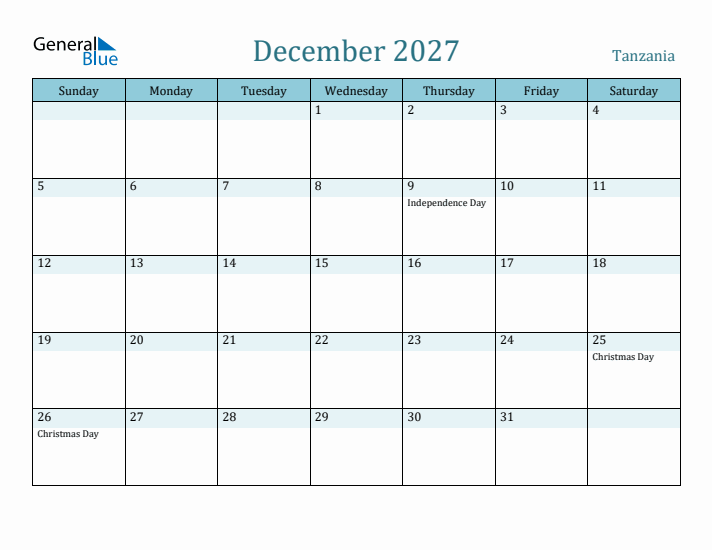 General Blue

December 2027

Tanzania

| Sunday | Monday | Tuesday | Wednesday | Thursday | Friday | Saturday |
|---|---|---|---|---|---|---|
| | | | 1 | 2 | 3 | 4 |
| 5 | 6 | 7 | 8 | 9 Independence Day | 10 | 11 |
| 12 | 13 | 14 | 15 | 16 | 17 | 18 |
| 19 | 20 | 21 | 22 | 23 | 24 | 25 Christmas Day |
| 26 Christmas Day | 27 | 28 | 29 | 30 | 31 | |